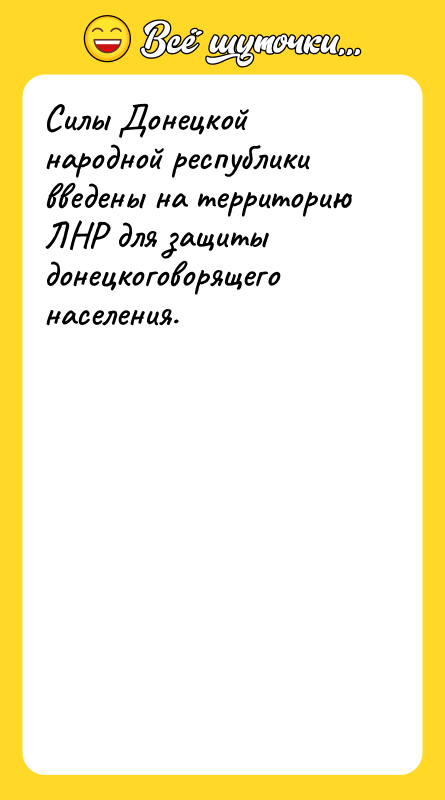 Всё шуточки...

Силы Донецкой народной республики введены на территорию ЛНР для защиты донецкоговорящего населения.